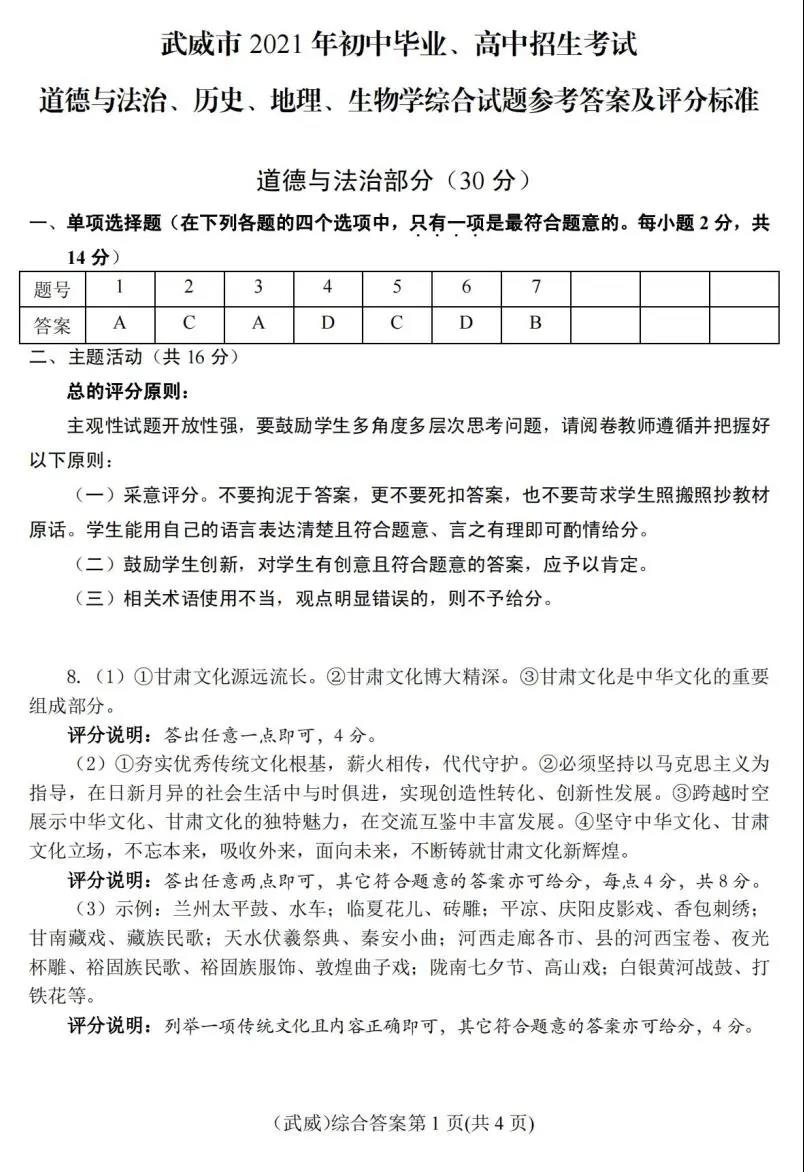 武威市 2021 年初中毕业、高中招生考试
道德与法治、历史、地理、生物学综合试题参考答案及评分标准

道德与法治部分（30 分）

一、单项选择题（在下列各题的四个选项中，只有一项是最符合题意的。每小题 2 分，共 14 分）

| 题号 | 1 | 2 | 3 | 4 | 5 | 6 | 7 | | | |
|---|---|---|---|---|---|---|---|---|---|---|
| 答案 | A | C | A | D | C | D | B | | | |

二、主题活动（共 16 分）

总的评分原则：

主观性试题开放性强，要鼓励学生多角度多层次思考问题，请阅卷教师遵循并把握好以下原则：

（一）采意评分。不要拘泥于答案，更不要死扣答案，也不要苛求学生照搬照抄教材原话。学生能用自己的语言表达清楚且符合题意、言之有理即可酌情给分。

（二）鼓励学生创新，对学生有创意且符合题意的答案，应予以肯定。

（三）相关术语使用不当，观点明显错误的，则不予给分。

8.（1）①甘肃文化源远流长。②甘肃文化博大精深。③甘肃文化是中华文化的重要组成部分。

评分说明：答出任意一点即可，4 分。

（2）①夯实优秀传统文化根基，薪火相传，代代守护。②必须坚持以马克思主义为指导，在日新月异的社会生活中与时俱进，实现创造性转化、创新性发展。③跨越时空展示中华文化、甘肃文化的独特魅力，在交流互鉴中丰富发展。④坚守中华文化、甘肃文化立场，不忘本来，吸收外来，面向未来，不断铸就甘肃文化新辉煌。

评分说明：答出任意两点即可，其它符合题意的答案亦可给分，每点 4 分，共 8 分。

（3）示例：兰州太平鼓、水车；临夏花儿、砖雕；平凉、庆阳皮影戏、香包刺绣；甘南藏戏、藏族民歌；天水伏羲祭典、秦安小曲；河西走廊各市、县的河西宝卷、夜光杯雕、裕固族民歌、裕固族服饰、敦煌曲子戏；陇南七夕节、高山戏；白银黄河战鼓、打铁花等。

评分说明：列举一项传统文化且内容正确即可，其它符合题意的答案亦可给分，4 分。

(武威)综合答案第 1 页(共 4 页)